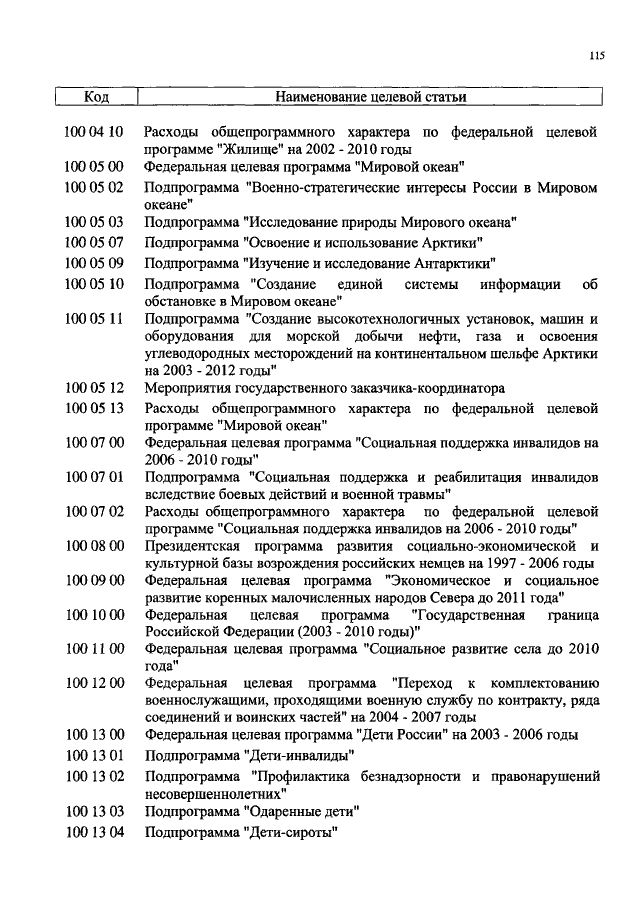 115

| Код | Наименование целевой статьи |
|---|---|
| 100 04 10 | Расходы общепрограммного характера по федеральной целевой программе "Жилище" на 2002 - 2010 годы |
| 100 05 00 | Федеральная целевая программа "Мировой океан" |
| 100 05 02 | Подпрограмма "Военно-стратегические интересы России в Мировом океане" |
| 100 05 03 | Подпрограмма "Исследование природы Мирового океана" |
| 100 05 07 | Подпрограмма "Освоение и использование Арктики" |
| 100 05 09 | Подпрограмма "Изучение и исследование Антарктики" |
| 100 05 10 | Подпрограмма "Создание единой системы информации об обстановке в Мировом океане" |
| 100 05 11 | Подпрограмма "Создание высокотехнологичных установок, машин и оборудования для морской добычи нефти, газа и освоения углеводородных месторождений на континентальном шельфе Арктики на 2003 - 2012 годы" |
| 100 05 12 | Мероприятия государственного заказчика-координатора |
| 100 05 13 | Расходы общепрограммного характера по федеральной целевой программе "Мировой океан" |
| 100 07 00 | Федеральная целевая программа "Социальная поддержка инвалидов на 2006 - 2010 годы" |
| 100 07 01 | Подпрограмма "Социальная поддержка и реабилитация инвалидов вследствие боевых действий и военной травмы" |
| 100 07 02 | Расходы общепрограммного характера по федеральной целевой программе "Социальная поддержка инвалидов на 2006 - 2010 годы" |
| 100 08 00 | Президентская программа развития социально-экономической и культурной базы возрождения российских немцев на 1997 - 2006 годы |
| 100 09 00 | Федеральная целевая программа "Экономическое и социальное развитие коренных малочисленных народов Севера до 2011 года" |
| 100 10 00 | Федеральная целевая программа "Государственная граница Российской Федерации (2003 - 2010 годы)" |
| 100 11 00 | Федеральная целевая программа "Социальное развитие села до 2010 года" |
| 100 12 00 | Федеральная целевая программа "Переход к комплектованию военнослужащими, проходящими военную службу по контракту, ряда соединений и воинских частей" на 2004 - 2007 годы |
| 100 13 00 | Федеральная целевая программа "Дети России" на 2003 - 2006 годы |
| 100 13 01 | Подпрограмма "Дети-инвалиды" |
| 100 13 02 | Подпрограмма "Профилактика безнадзорности и правонарушений несовершеннолетних" |
| 100 13 03 | Подпрограмма "Одаренные дети" |
| 100 13 04 | Подпрограмма "Дети-сироты" |